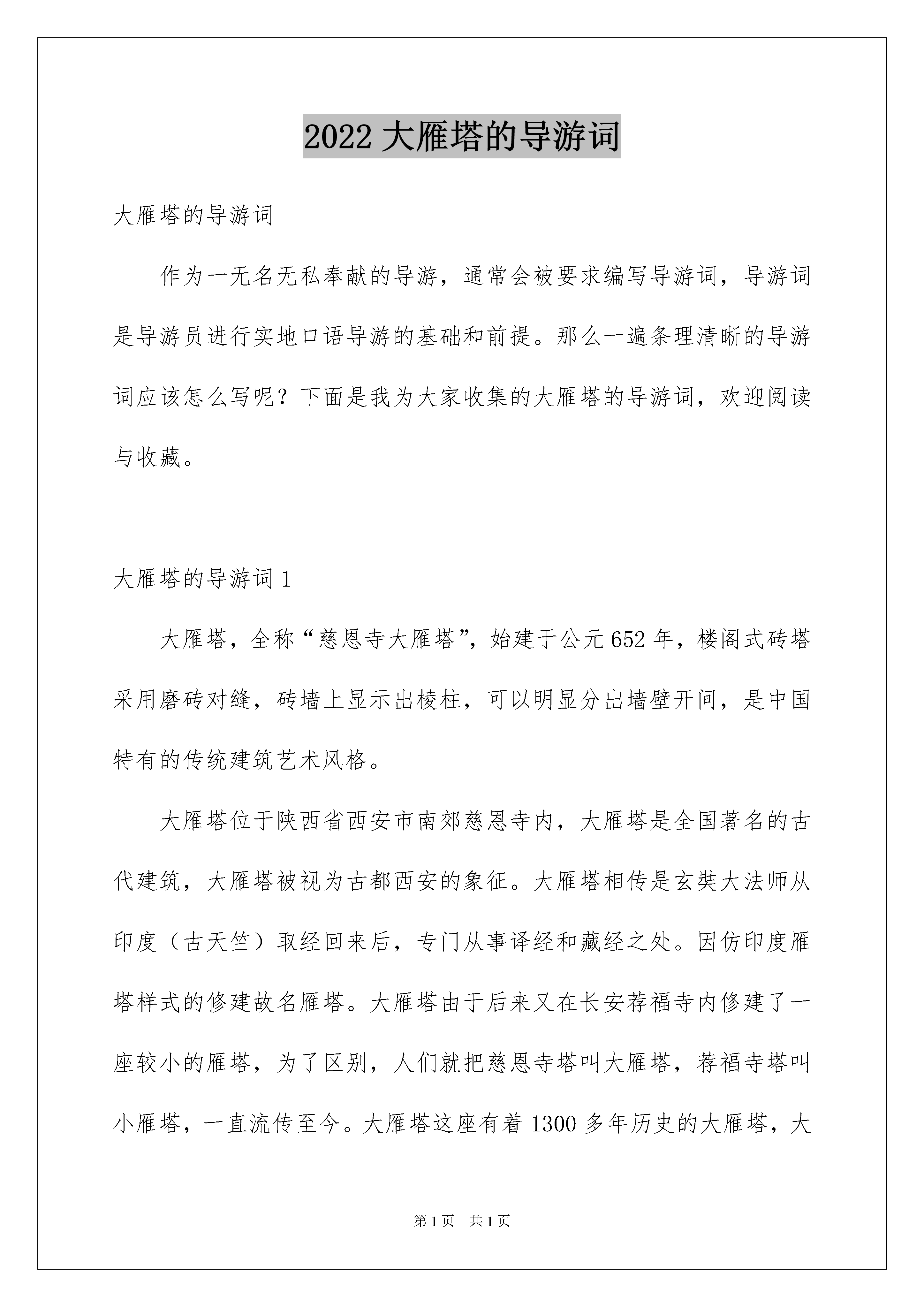 2022 大雁塔的导游词

大雁塔的导游词

作为一无名无私奉献的导游，通常会被要求编写导游词，导游词是导游员进行实地口语导游的基础和前提。那么一遍条理清晰的导游词应该怎么写呢？下面是我为大家收集的大雁塔的导游词，欢迎阅读与收藏。

大雁塔的导游词 1

大雁塔，全称“慈恩寺大雁塔”，始建于公元 652 年，楼阁式砖塔采用磨砖对缝，砖墙上显示出棱柱，可以明显分出墙壁开间，是中国特有的传统建筑艺术风格。

大雁塔位于陕西省西安市南郊慈恩寺内，大雁塔是全国著名的古代建筑，大雁塔被视为古都西安的象征。大雁塔相传是玄奘大法师从印度（古天竺）取经回来后，专门从事译经和藏经之处。因仿印度雁塔样式的修建故名雁塔。大雁塔由于后来又在长安荐福寺内修建了一座较小的雁塔，为了区别，人们就把慈恩寺塔叫大雁塔，荐福寺塔叫小雁塔，一直流传至今。大雁塔这座有着 1300 多年历史的大雁塔，大

第 1 页　共 1 页